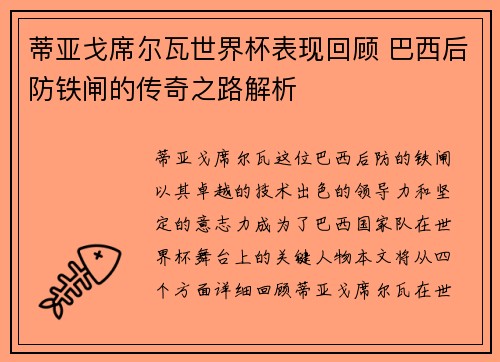 蒂亚戈席尔瓦世界杯表现回顾 巴西后防铁闸的传奇之路解析

蒂亚戈席尔瓦这位巴西后防的铁闸以其卓越的技术出色的领导力和坚定的意志力成为了巴西国家队在世界杯舞台上的关键人物本文将从四个方面详细回顾蒂亚戈席尔瓦在世